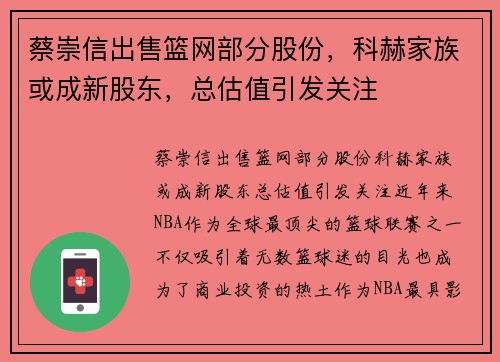 蔡崇信出售篮网部分股份，科赫家族或成新股东，总估值引发关注

蔡崇信出售篮网部分股份科赫家族或成新股东总估值引发关注近年来NBA作为全球最顶尖的篮球联赛之一不仅吸引着无数篮球迷的目光也成为了商业投资的热土作为NBA最具影